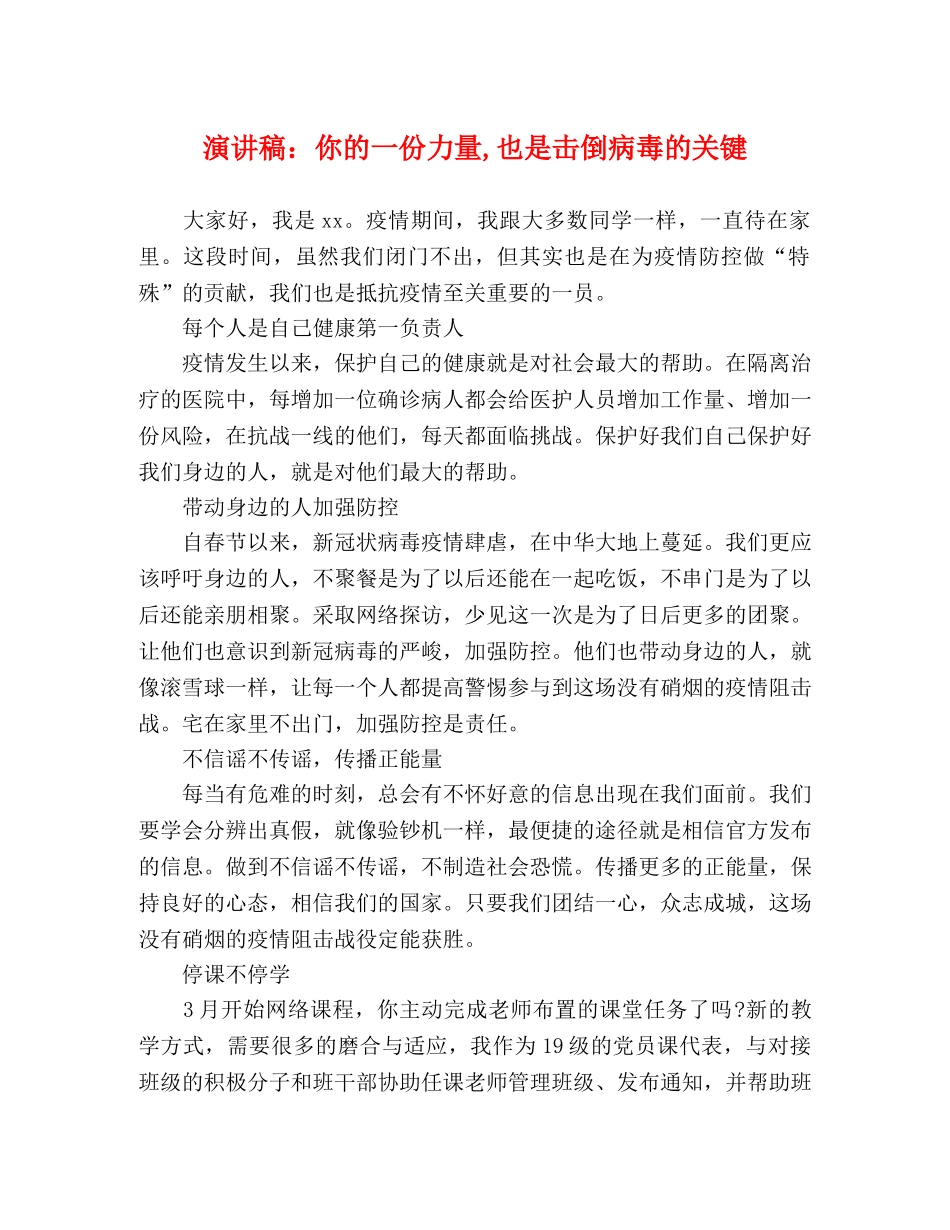 演讲稿：你的一份力量,也是击倒病毒的关键

大家好，我是xx。疫情期间，我跟大多数同学一样，一直待在家里。这段时间，虽然我们闭门不出，但其实也是在为疫情防控做“特殊”的贡献，我们也是抵抗疫情至关重要的一员。

每个人是自己健康第一负责人

疫情发生以来，保护自己的健康就是对社会最大的帮助。在隔离治疗的医院中，每增加一位确诊病人都会给医护人员增加工作量、增加一份风险，在抗战一线的他们，每天都面临挑战。保护好我们自己保护好我们身边的人，就是对他们最大的帮助。

带动身边的人加强防控

自春节以来，新冠状病毒疫情肆虐，在中华大地上蔓延。我们更应该呼吁身边的人，不聚餐是为了以后还能在一起吃饭，不串门是为了以后还能亲朋相聚。采取网络探访，少见这一次是为了日后更多的团聚。让他们也意识到新冠病毒的严峻，加强防控。他们也带动身边的人，就像滚雪球一样，让每一个人都提高警惕参与到这场没有硝烟的疫情阻击战。宅在家里不出门，加强防控是责任。

不信谣不传谣，传播正能量

每当有危难的时刻，总会有不怀好意的信息出现在我们面前。我们要学会分辨出真假，就像验钞机一样，最便捷的途径就是相信官方发布的信息。做到不信谣不传谣，不制造社会恐慌。传播更多的正能量，保持良好的心态，相信我们的国家。只要我们团结一心，众志成城，这场没有硝烟的疫情阻击战役定能获胜。

停课不停学

3月开始网络课程，你主动完成老师布置的课堂任务了吗?新的教学方式，需要很多的磨合与适应，我作为19级的党员课代表，与对接班级的积极分子和班干部协助任课老师管理班级、发布通知，并帮助班